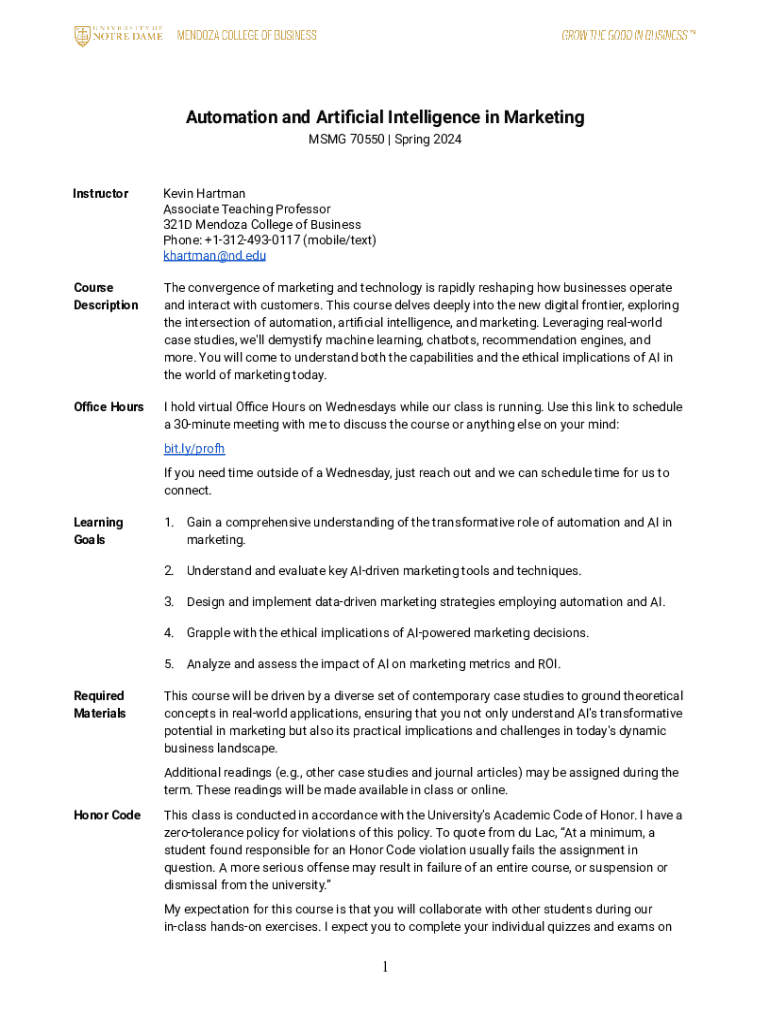 UNIVERSITY OF NOTRE DAME MENDOZA COLLEGE OF BUSINESS

GROW THE GOOD IN BUSINESS™

Automation and Artificial Intelligence in Marketing

MSMG 70550 | Spring 2024

Instructor

Kevin Hartman
Associate Teaching Professor
321D Mendoza College of Business
Phone: +1-312-493-0117 (mobile/text)
khartman@nd.edu

Course Description

The convergence of marketing and technology is rapidly reshaping how businesses operate and interact with customers. This course delves deeply into the new digital frontier, exploring the intersection of automation, artificial intelligence, and marketing. Leveraging real-world case studies, we'll demystify machine learning, chatbots, recommendation engines, and more. You will come to understand both the capabilities and the ethical implications of AI in the world of marketing today.

Office Hours

I hold virtual Office Hours on Wednesdays while our class is running. Use this link to schedule a 30-minute meeting with me to discuss the course or anything else on your mind:

bit.ly/profh

If you need time outside of a Wednesday, just reach out and we can schedule time for us to connect.

Learning Goals

1. Gain a comprehensive understanding of the transformative role of automation and AI in marketing.

2. Understand and evaluate key AI-driven marketing tools and techniques.

3. Design and implement data-driven marketing strategies employing automation and AI.

4. Grapple with the ethical implications of AI-powered marketing decisions.

5. Analyze and assess the impact of AI on marketing metrics and ROI.

Required Materials

This course will be driven by a diverse set of contemporary case studies to ground theoretical concepts in real-world applications, ensuring that you not only understand AI's transformative potential in marketing but also its practical implications and challenges in today's dynamic business landscape.

Additional readings (e.g., other case studies and journal articles) may be assigned during the term. These readings will be made available in class or online.

Honor Code

This class is conducted in accordance with the University's Academic Code of Honor. I have a zero-tolerance policy for violations of this policy. To quote from du Lac, "At a minimum, a student found responsible for an Honor Code violation usually fails the assignment in question. A more serious offense may result in failure of an entire course, or suspension or dismissal from the university."

My expectation for this course is that you will collaborate with other students during our in-class hands-on exercises. I expect you to complete your individual quizzes and exams on

1